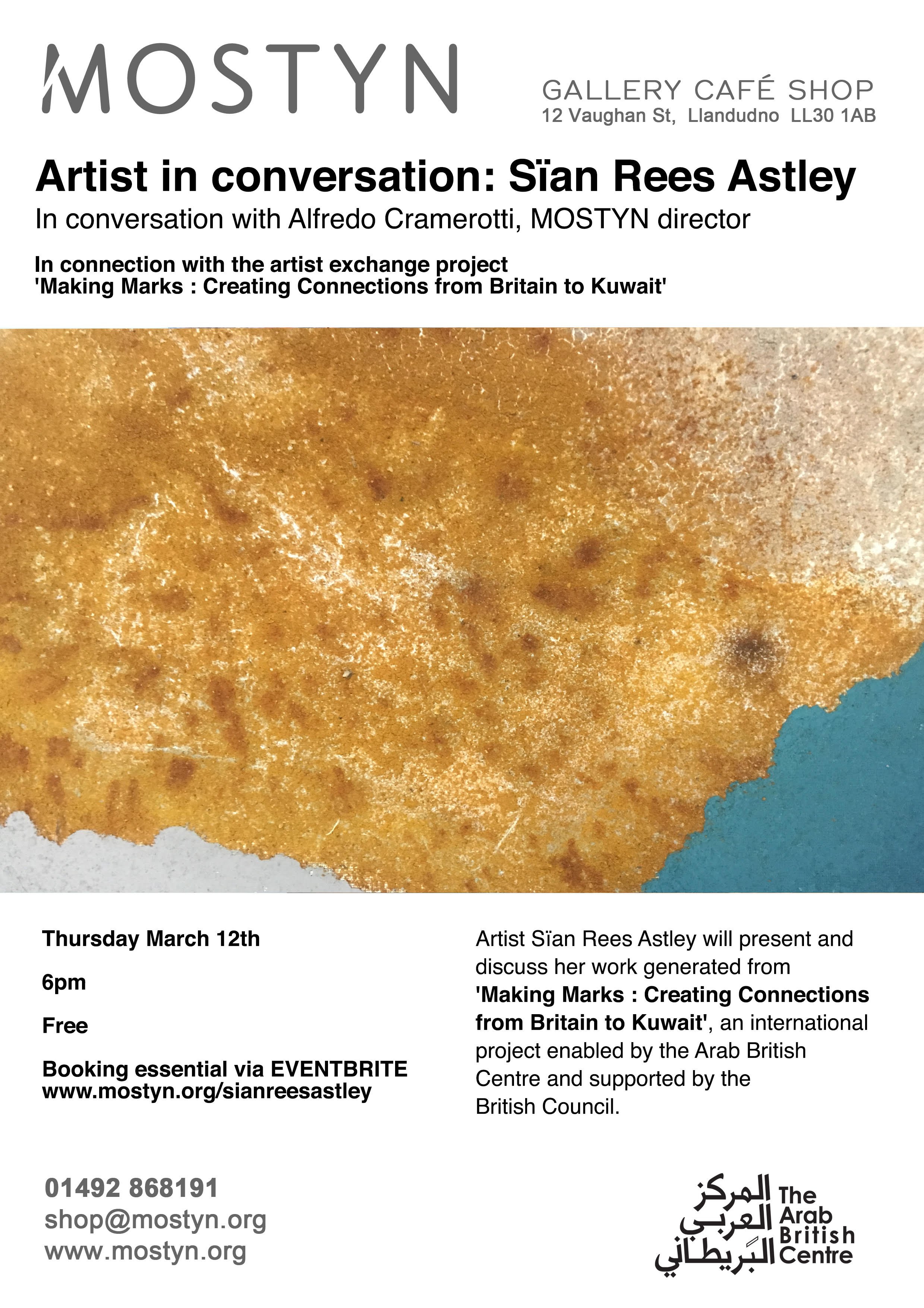 MOSTYN

GALLERY CAFÉ SHOP
12 Vaughan St, Llandudno LL30 1AB

Artist in conversation: Sïan Rees Astley

In conversation with Alfredo Cramerotti, MOSTYN director

In connection with the artist exchange project
'Making Marks : Creating Connections from Britain to Kuwait'

Thursday March 12th

6pm

Free

Booking essential via EVENTBRITE
www.mostyn.org/sianreesastley

Artist Sïan Rees Astley will present and discuss her work generated from 'Making Marks : Creating Connections from Britain to Kuwait', an international project enabled by the Arab British Centre and supported by the British Council.

01492 868191
shop@mostyn.org
www.mostyn.org

المركز العربي البريطاني
The Arab British Centre